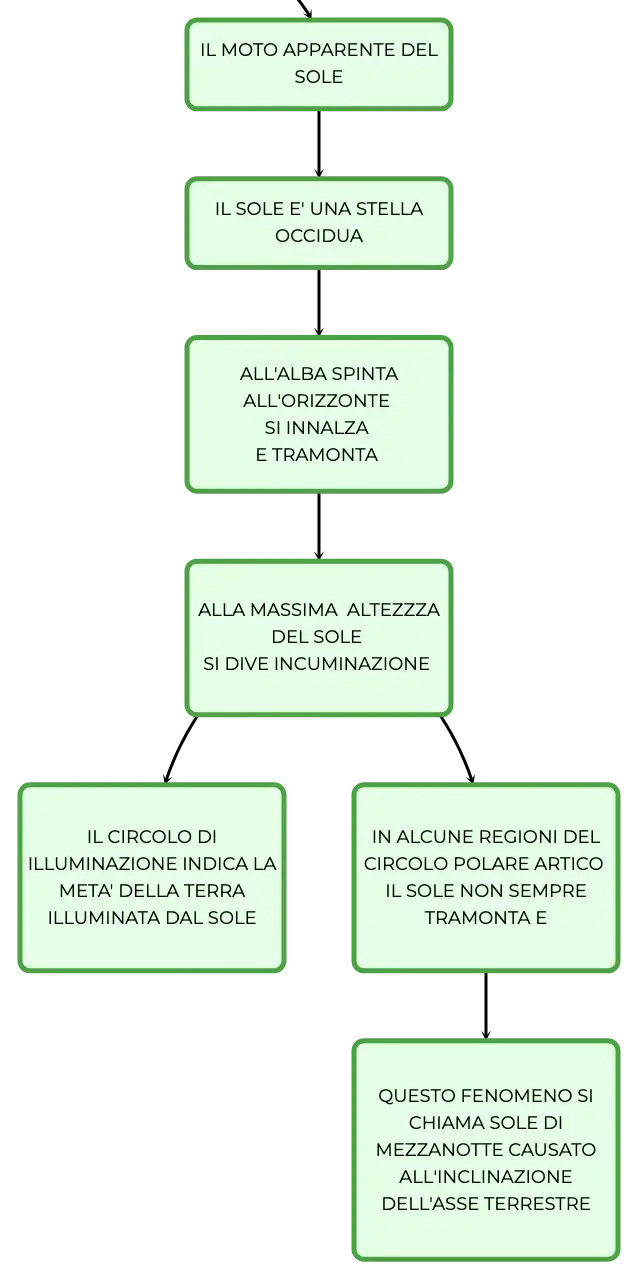 IL MOTO APPARENTE DEL SOLE

IL SOLE E' UNA STELLA OCCIDUA

ALL'ALBA SPINTA ALL'ORIZZONTE
SI INNALZA
E TRAMONTA

ALLA MASSIMA ALTEZZZA DEL SOLE
SI DIVE INCUMINAZIONE

IL CIRCOLO DI ILLUMINAZIONE INDICA LA META' DELLA TERRA ILLUMINATA DAL SOLE

IN ALCUNE REGIONI DEL CIRCOLO POLARE ARTICO IL SOLE NON SEMPRE TRAMONTA E

QUESTO FENOMENO SI CHIAMA SOLE DI MEZZANOTTE CAUSATO ALL'INCLINAZIONE DELL'ASSE TERRESTRE